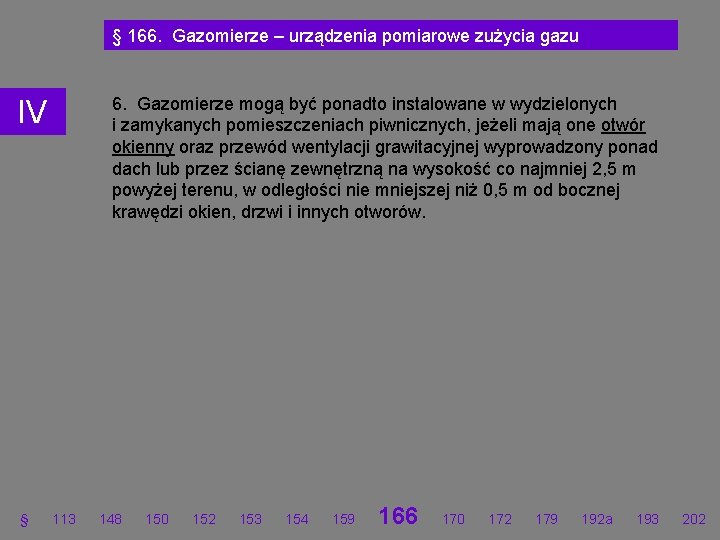 § 166. Gazomierze – urządzenia pomiarowe zużycia gazu

IV

6. Gazomierze mogą być ponadto instalowane w wydzielonych i zamykanych pomieszczeniach piwnicznych, jeżeli mają one otwór okienny oraz przewód wentylacji grawitacyjnej wyprowadzony ponad dach lub przez ścianę zewnętrzną na wysokość co najmniej 2,5 m powyżej terenu, w odległości nie mniejszej niż 0,5 m od bocznej krawędzi okien, drzwi i innych otworów.

§ 113 148 150 152 153 154 159 166 170 172 179 192a 193 202